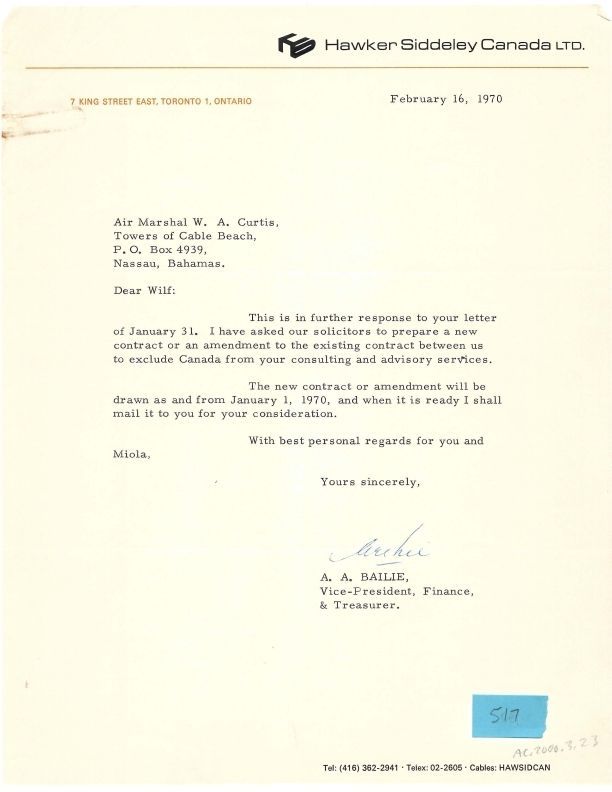 Hawker Siddeley Canada LTD.

7 KING STREET EAST, TORONTO 1, ONTARIO

February 16, 1970

Air Marshal W. A. Curtis,
Towers of Cable Beach,
P. O. Box 4939,
Nassau, Bahamas.

Dear Wilf:

This is in further response to your letter of January 31. I have asked our solicitors to prepare a new contract or an amendment to the existing contract between us to exclude Canada from your consulting and advisory services.

The new contract or amendment will be drawn as and from January 1, 1970, and when it is ready I shall mail it to you for your consideration.

With best personal regards for you and Miola,

Yours sincerely,

Archie

A. A. BAILIE,
Vice-President, Finance,
& Treasurer.

517

AC.2000.3.23

Tel: (416) 362-2941 · Telex: 02-2605 · Cables: HAWSIDCAN